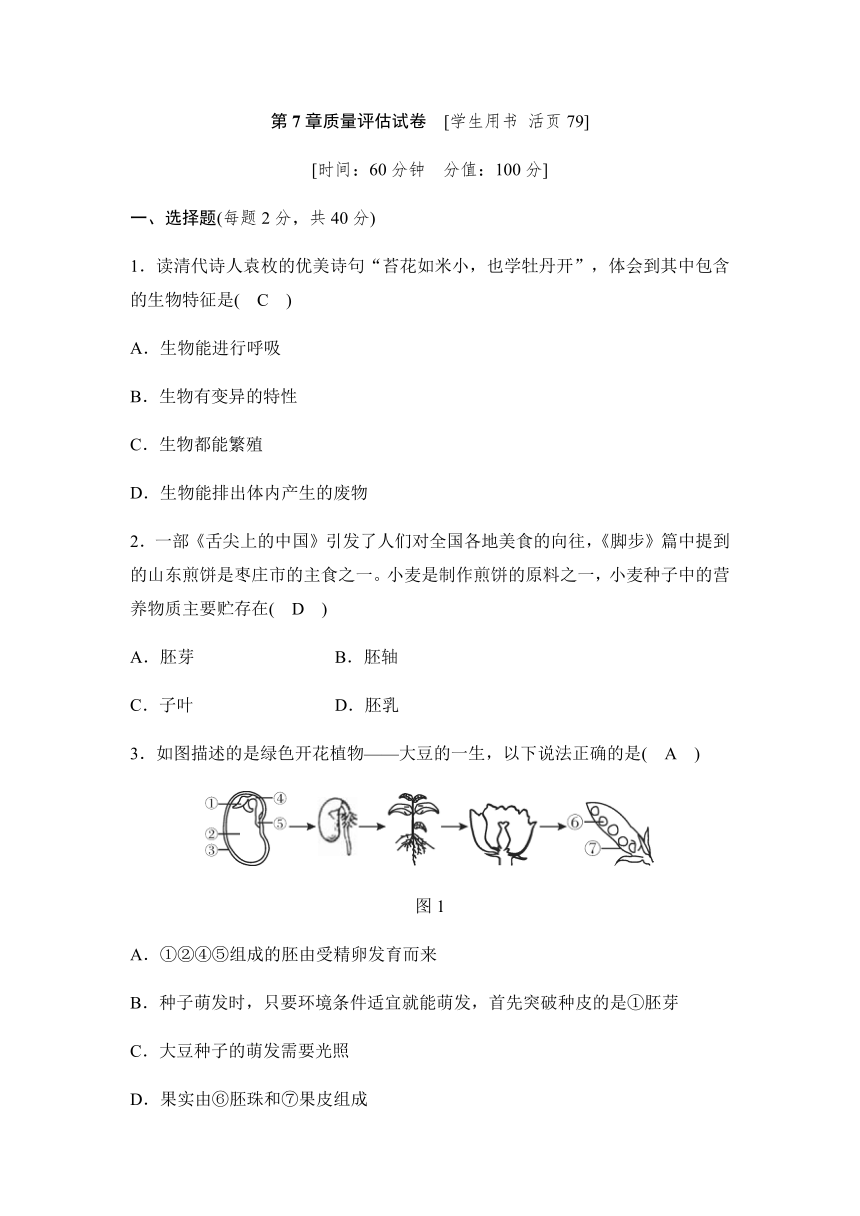 第 7 章质量评估试卷 [学生用书 活页 79]

[时间：60 分钟 分值：100 分]

一、选择题(每题 2 分，共 40 分)

1．读清代诗人袁枚的优美诗句“苔花如米小，也学牡丹开”，体会到其中包含的生物特征是( C )

A．生物能进行呼吸

B．生物有变异的特性

C．生物都能繁殖

D．生物能排出体内产生的废物

2．一部《舌尖上的中国》引发了人们对全国各地美食的向往，《脚步》篇中提到的山东煎饼是枣庄市的主食之一。小麦是制作煎饼的原料之一，小麦种子中的营养物质主要贮存在( D )

A．胚芽 B．胚轴

C．子叶 D．胚乳

3．如图描述的是绿色开花植物——大豆的一生，以下说法正确的是( A )

①
②
③
④
⑤
⑥
⑦

图 1

A．①②④⑤组成的胚由受精卵发育而来

B．种子萌发时，只要环境条件适宜就能萌发，首先突破种皮的是①胚芽

C．大豆种子的萌发需要光照

D．果实由⑥胚珠和⑦果皮组成